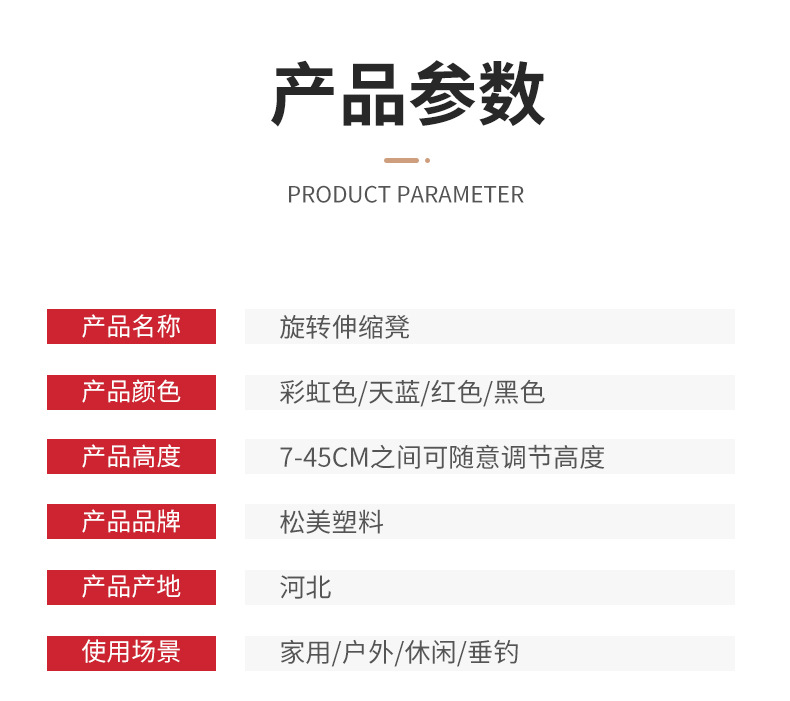 产品参数

PRODUCT PARAMETER

产品名称 旋转伸缩凳

产品颜色 彩虹色/天蓝/红色/黑色

产品高度 7-45CM之间可随意调节高度

产品品牌 松美塑料

产品产地 河北

使用场景 家用/户外/休闲/垂钓